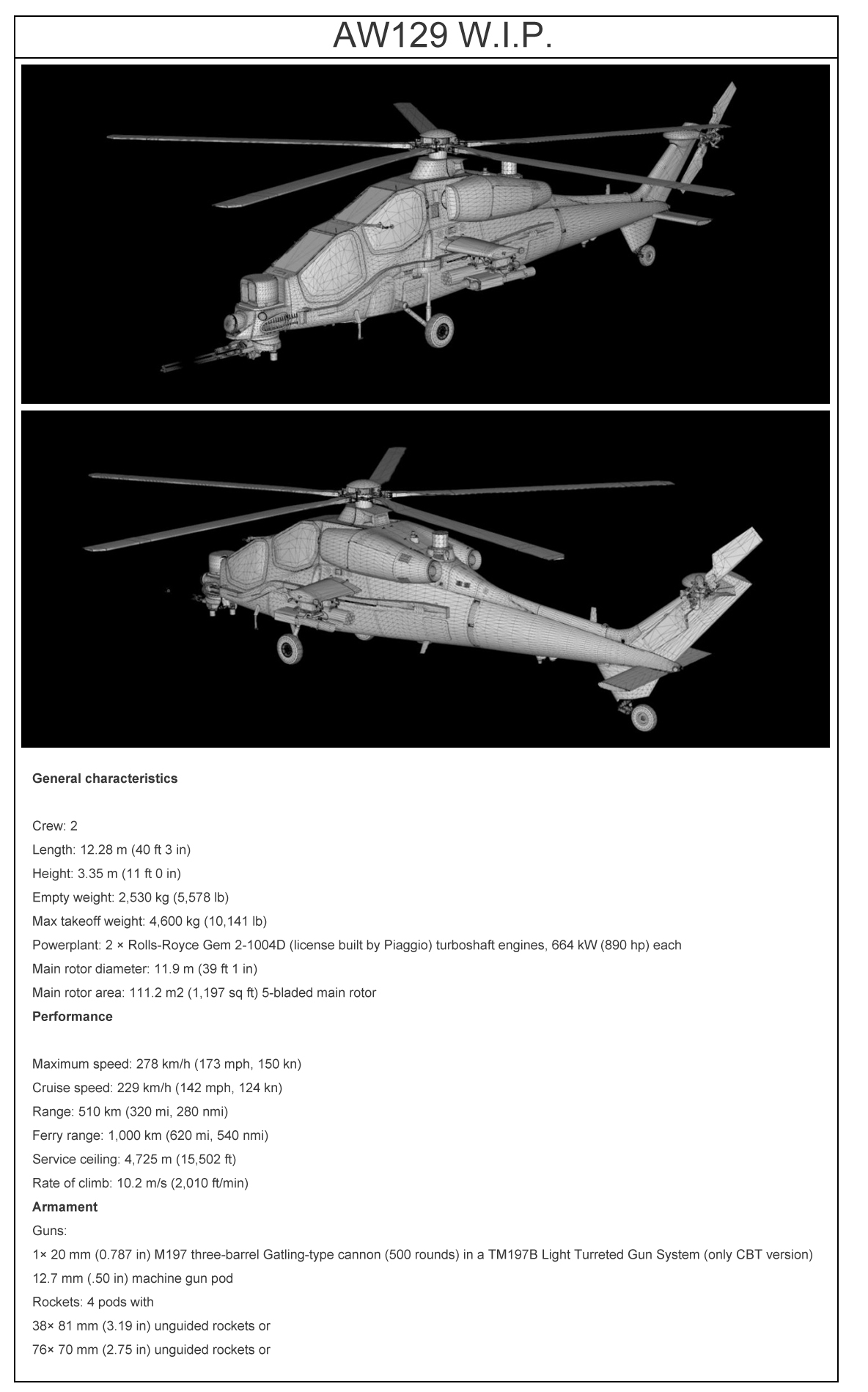 AW129 W.I.P.

General characteristics

Crew: 2
Length: 12.28 m (40 ft 3 in)
Height: 3.35 m (11 ft 0 in)
Empty weight: 2,530 kg (5,578 lb)
Max takeoff weight: 4,600 kg (10,141 lb)
Powerplant: 2 × Rolls-Royce Gem 2-1004D (license built by Piaggio) turboshaft engines, 664 kW (890 hp) each
Main rotor diameter: 11.9 m (39 ft 1 in)
Main rotor area: 111.2 m2 (1,197 sq ft) 5-bladed main rotor
Performance

Maximum speed: 278 km/h (173 mph, 150 kn)
Cruise speed: 229 km/h (142 mph, 124 kn)
Range: 510 km (320 mi, 280 nmi)
Ferry range: 1,000 km (620 mi, 540 nmi)
Service ceiling: 4,725 m (15,502 ft)
Rate of climb: 10.2 m/s (2,010 ft/min)
Armament
Guns:
1× 20 mm (0.787 in) M197 three-barrel Gatling-type cannon (500 rounds) in a TM197B Light Turreted Gun System (only CBT version)
12.7 mm (.50 in) machine gun pod
Rockets: 4 pods with
38× 81 mm (3.19 in) unguided rockets or
76× 70 mm (2.75 in) unguided rockets or